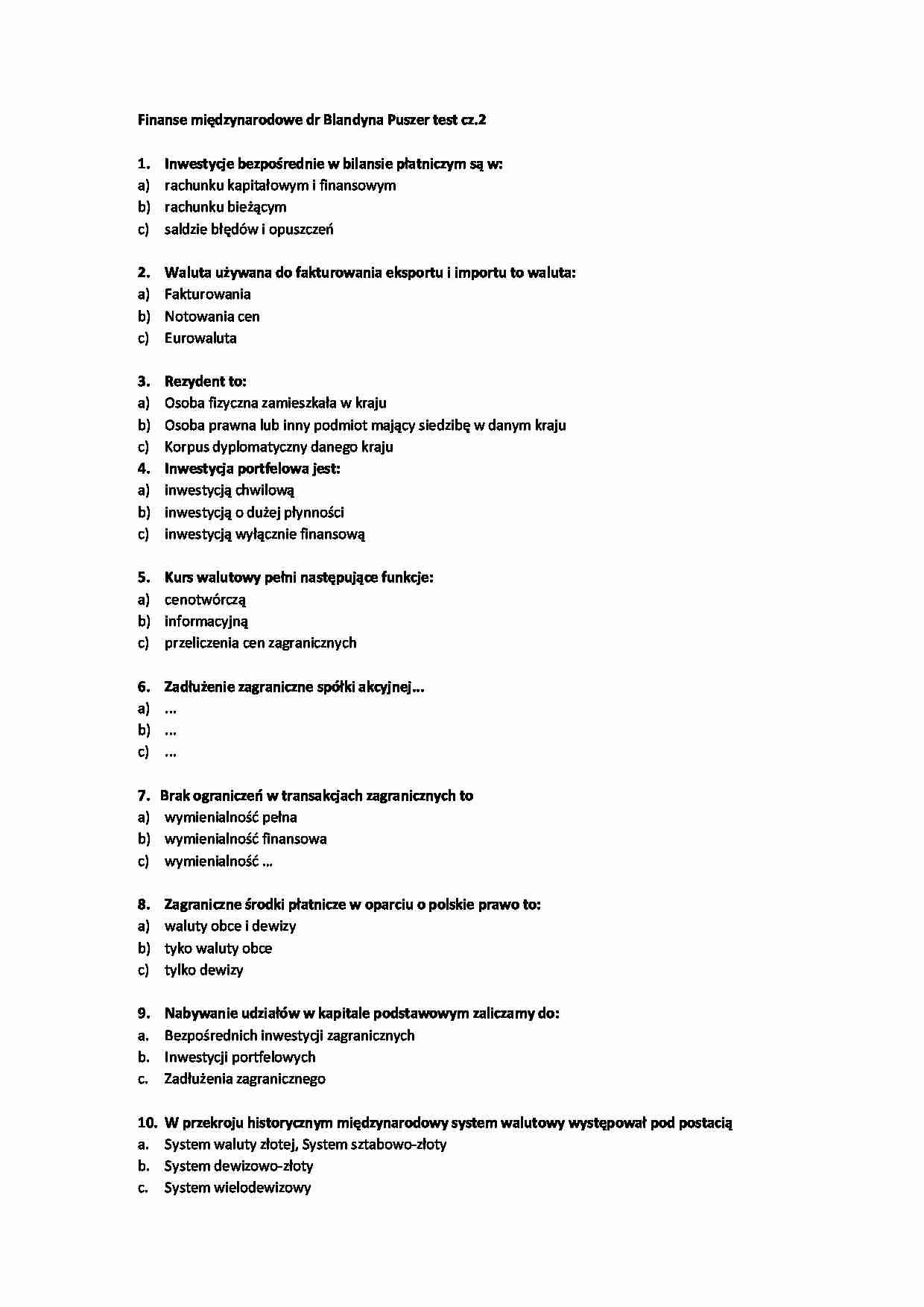 Finanse międzynarodowe dr Blandyna Puszer test cz.2

1. Inwestycje bezpośrednie w bilansie płatniczym są w:
a) rachunku kapitałowym i finansowym
b) rachunku bieżącym
c) saldzie błędów i opuszczeń

2. Waluta używana do fakturowania eksportu i importu to waluta:
a) Fakturowania
b) Notowania cen
c) Eurowaluta

3. Rezydent to:
a) Osoba fizyczna zamieszkała w kraju
b) Osoba prawna lub inny podmiot mający siedzibę w danym kraju
c) Korpus dyplomatyczny danego kraju
4. Inwestycja portfelowa jest:
a) inwestycją chwilową
b) inwestycją o dużej płynności
c) inwestycją wyłącznie finansową

5. Kurs walutowy pełni następujące funkcje:
a) cenotwórczą
b) informacyjną
c) przeliczenia cen zagranicznych

6. Zadłużenie zagraniczne spółki akcyjnej…
a) …
b) …
c) …

7. Brak ograniczeń w transakcjach zagranicznych to
a) wymienialność pełna
b) wymienialność finansowa
c) wymienialność …

8. Zagraniczne środki płatnicze w oparciu o polskie prawo to:
a) waluty obce i dewizy
b) tyko waluty obce
c) tylko dewizy

9. Nabywanie udziałów w kapitale podstawowym zaliczamy do:
a. Bezpośrednich inwestycji zagranicznych
b. Inwestycji portfelowych
c. Zadłużenia zagranicznego

10. W przekroju historycznym międzynarodowy system walutowy występował pod postacią
a. System waluty złotej, System sztabowo-złoty
b. System dewizowo-złoty
c. System wielodewizowy